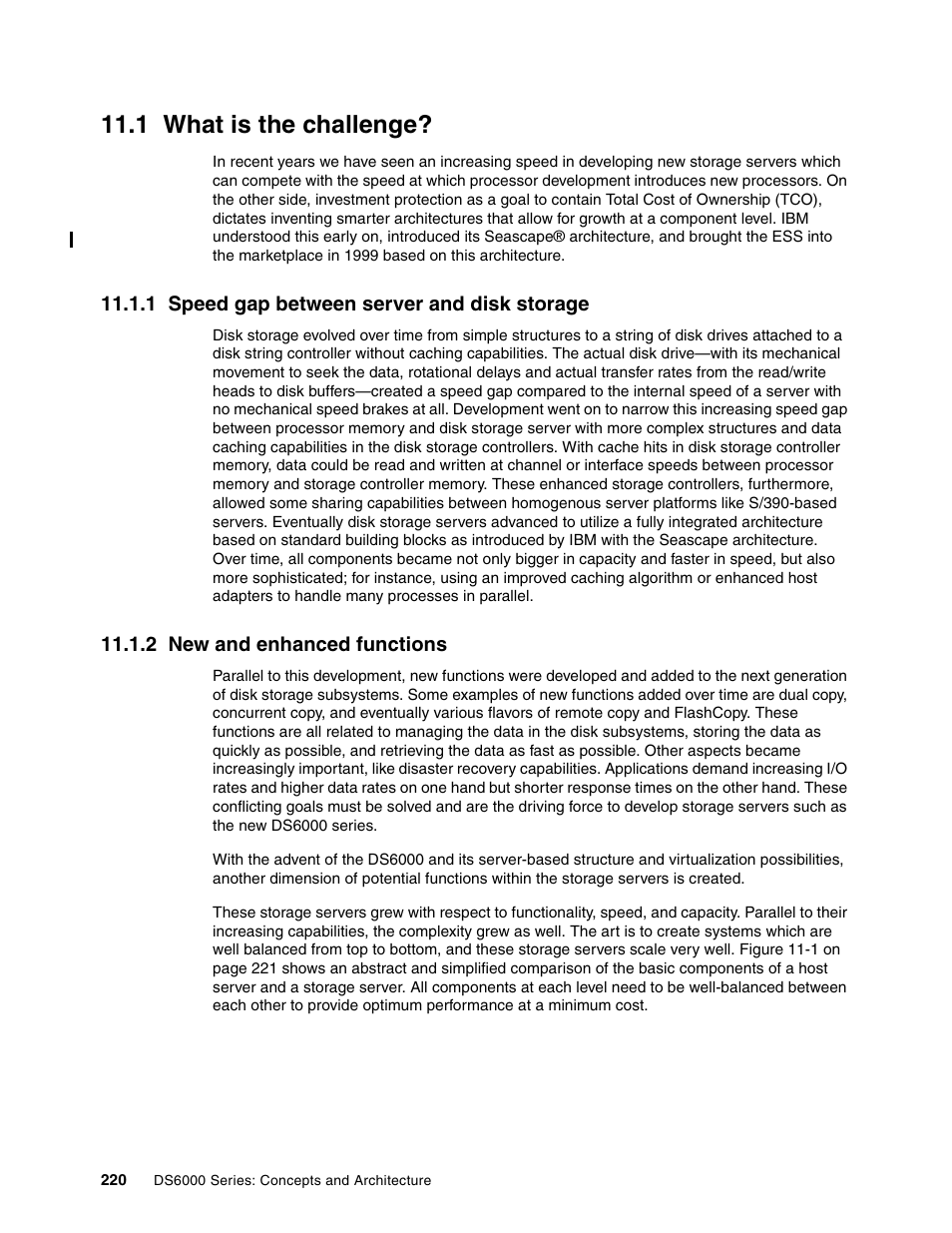 11.1 What is the challenge?

In recent years we have seen an increasing speed in developing new storage servers which can compete with the speed at which processor development introduces new processors. On the other side, investment protection as a goal to contain Total Cost of Ownership (TCO), dictates inventing smarter architectures that allow for growth at a component level. IBM understood this early on, introduced its Seascape® architecture, and brought the ESS into the marketplace in 1999 based on this architecture.

11.1.1 Speed gap between server and disk storage

Disk storage evolved over time from simple structures to a string of disk drives attached to a disk string controller without caching capabilities. The actual disk drive—with its mechanical movement to seek the data, rotational delays and actual transfer rates from the read/write heads to disk buffers—created a speed gap compared to the internal speed of a server with no mechanical speed brakes at all. Development went on to narrow this increasing speed gap between processor memory and disk storage server with more complex structures and data caching capabilities in the disk storage controllers. With cache hits in disk storage controller memory, data could be read and written at channel or interface speeds between processor memory and storage controller memory. These enhanced storage controllers, furthermore, allowed some sharing capabilities between homogenous server platforms like S/390-based servers. Eventually disk storage servers advanced to utilize a fully integrated architecture based on standard building blocks as introduced by IBM with the Seascape architecture. Over time, all components became not only bigger in capacity and faster in speed, but also more sophisticated; for instance, using an improved caching algorithm or enhanced host adapters to handle many processes in parallel.

11.1.2 New and enhanced functions

Parallel to this development, new functions were developed and added to the next generation of disk storage subsystems. Some examples of new functions added over time are dual copy, concurrent copy, and eventually various flavors of remote copy and FlashCopy. These functions are all related to managing the data in the disk subsystems, storing the data as quickly as possible, and retrieving the data as fast as possible. Other aspects became increasingly important, like disaster recovery capabilities. Applications demand increasing I/O rates and higher data rates on one hand but shorter response times on the other hand. These conflicting goals must be solved and are the driving force to develop storage servers such as the new DS6000 series.

With the advent of the DS6000 and its server-based structure and virtualization possibilities, another dimension of potential functions within the storage servers is created.

These storage servers grew with respect to functionality, speed, and capacity. Parallel to their increasing capabilities, the complexity grew as well. The art is to create systems which are well balanced from top to bottom, and these storage servers scale very well. Figure 11-1 on page 221 shows an abstract and simplified comparison of the basic components of a host server and a storage server. All components at each level need to be well-balanced between each other to provide optimum performance at a minimum cost.

220 DS6000 Series: Concepts and Architecture